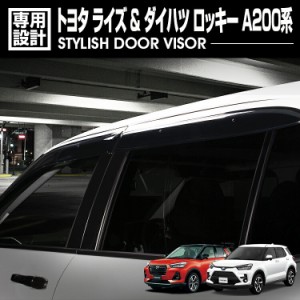 専用設計

トヨタ ライズ & ダイハツ ロッキー A200系

STYLISH DOOR VISOR